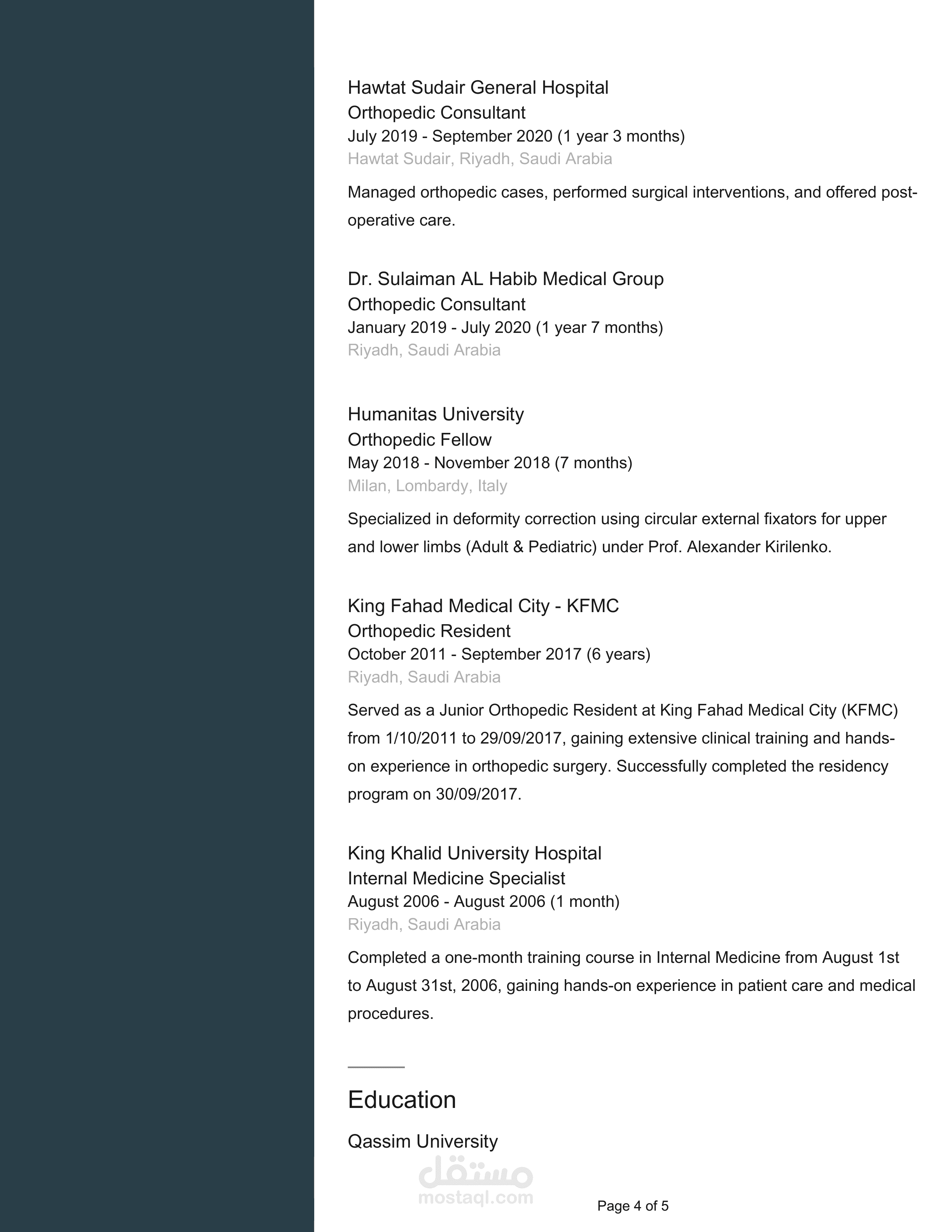 Hawtat Sudair General Hospital
Orthopedic Consultant
July 2019 - September 2020 (1 year 3 months)
Hawtat Sudair, Riyadh, Saudi Arabia

Managed orthopedic cases, performed surgical interventions, and offered post-operative care.

Dr. Sulaiman AL Habib Medical Group
Orthopedic Consultant
January 2019 - July 2020 (1 year 7 months)
Riyadh, Saudi Arabia

Humanitas University
Orthopedic Fellow
May 2018 - November 2018 (7 months)
Milan, Lombardy, Italy

Specialized in deformity correction using circular external fixators for upper and lower limbs (Adult & Pediatric) under Prof. Alexander Kirilenko.

King Fahad Medical City - KFMC
Orthopedic Resident
October 2011 - September 2017 (6 years)
Riyadh, Saudi Arabia

Served as a Junior Orthopedic Resident at King Fahad Medical City (KFMC) from 1/10/2011 to 29/09/2017, gaining extensive clinical training and hands-on experience in orthopedic surgery. Successfully completed the residency program on 30/09/2017.

King Khalid University Hospital
Internal Medicine Specialist
August 2006 - August 2006 (1 month)
Riyadh, Saudi Arabia

Completed a one-month training course in Internal Medicine from August 1st to August 31st, 2006, gaining hands-on experience in patient care and medical procedures.

Education

Qassim University

مستقل
mostaql.com

Page 4 of 5